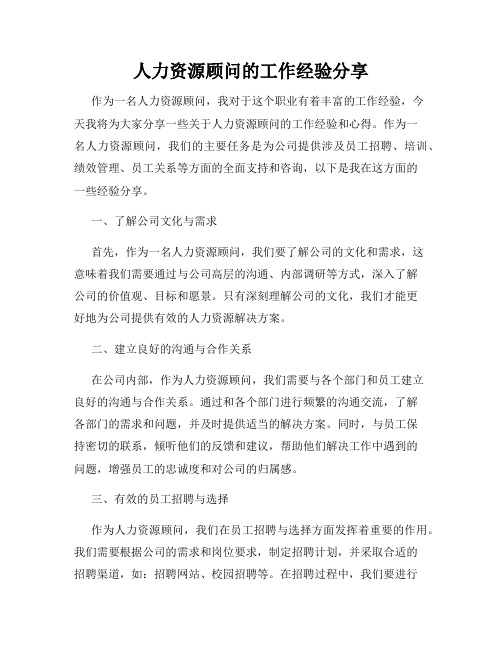 人力资源顾问的工作经验分享

作为一名人力资源顾问，我对于这个职业有着丰富的工作经验，今天我将为大家分享一些关于人力资源顾问的工作经验和心得。作为一名人力资源顾问，我们的主要任务是为公司提供涉及员工招聘、培训、绩效管理、员工关系等方面的全面支持和咨询，以下是我在这方面的一些经验分享。

一、了解公司文化与需求

首先，作为一名人力资源顾问，我们要了解公司的文化和需求，这意味着我们需要通过与公司高层的沟通、内部调研等方式，深入了解公司的价值观、目标和愿景。只有深刻理解公司的文化，我们才能更好地为公司提供有效的人力资源解决方案。

二、建立良好的沟通与合作关系

在公司内部，作为人力资源顾问，我们需要与各个部门和员工建立良好的沟通与合作关系。通过和各个部门进行频繁的沟通交流，了解各部门的需求和问题，并及时提供适当的解决方案。同时，与员工保持密切的联系，倾听他们的反馈和建议，帮助他们解决工作中遇到的问题，增强员工的忠诚度和对公司的归属感。

三、有效的员工招聘与选择

作为人力资源顾问，我们在员工招聘与选择方面发挥着重要的作用。我们需要根据公司的需求和岗位要求，制定招聘计划，并采取合适的招聘渠道，如：招聘网站、校园招聘等。在招聘过程中，我们要进行